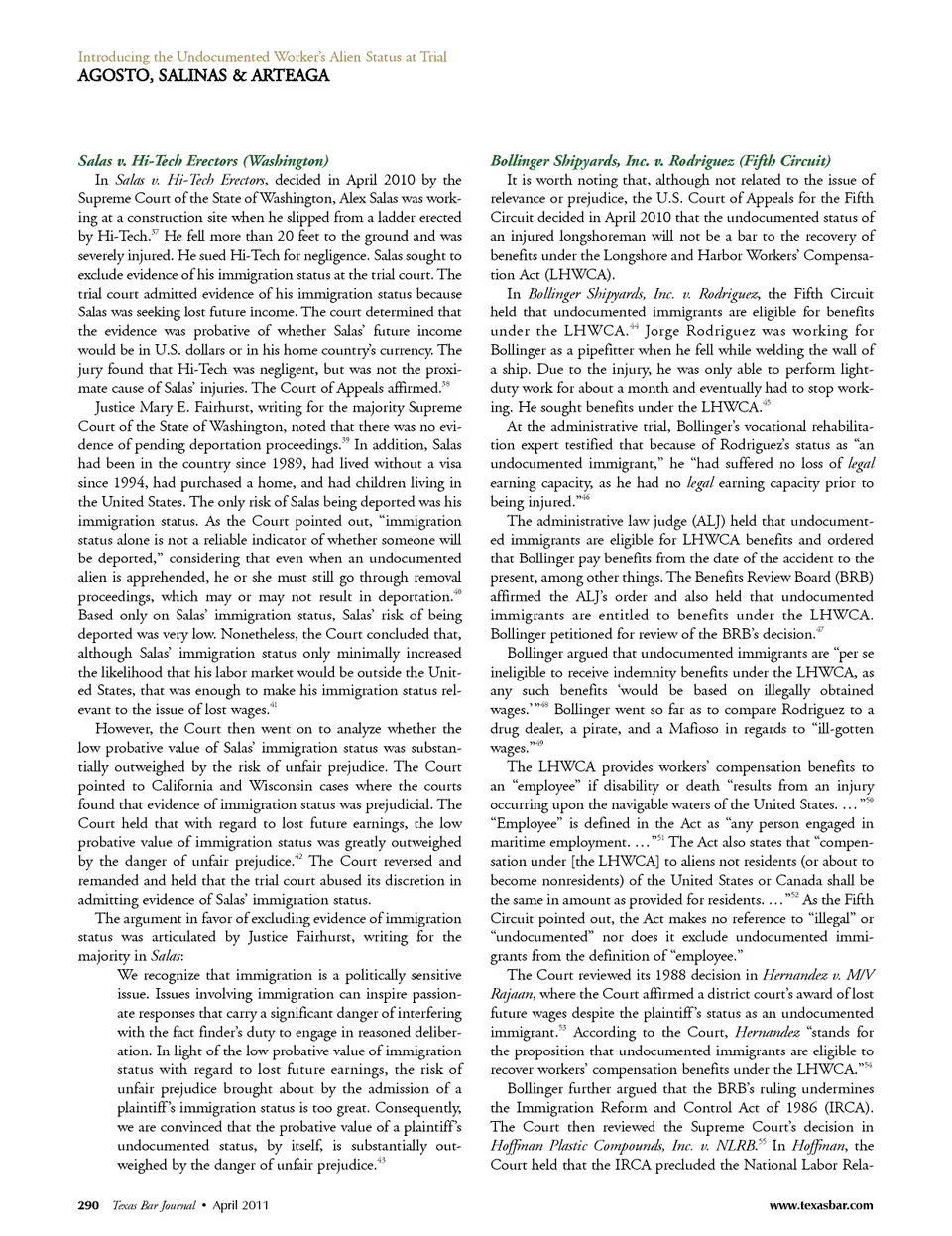 Introducing the Undocumented Worker's Alien Status at Trial
AGOSTO, SALINAS & ARTEAGA

Salas v. Hi-Tech Erectors (Washington)
In Salas v. Hi-Tech Erectors, decided in April 2010 by the Supreme Court of the State of Washington, Alex Salas was working at a construction site when he slipped from a ladder erected by Hi-Tech.$^{37}$ He fell more than 20 feet to the ground and was severely injured. He sued Hi-Tech for negligence. Salas sought to exclude evidence of his immigration status at the trial court. The trial court admitted evidence of his immigration status because Salas was seeking lost future income. The court determined that the evidence was probative of whether Salas' future income would be in U.S. dollars or in his home country's currency. The jury found that Hi-Tech was negligent, but was not the proximate cause of Salas' injuries. The Court of Appeals affirmed.$^{38}$

Justice Mary E. Fairhurst, writing for the majority Supreme Court of the State of Washington, noted that there was no evidence of pending deportation proceedings.$^{39}$ In addition, Salas had been in the country since 1989, had lived without a visa since 1994, had purchased a home, and had children living in the United States. The only risk of Salas being deported was his immigration status. As the Court pointed out, "immigration status alone is not a reliable indicator of whether someone will be deported," considering that even when an undocumented alien is apprehended, he or she must still go through removal proceedings, which may or may not result in deportation.$^{40}$ Based only on Salas' immigration status, Salas' risk of being deported was very low. Nonetheless, the Court concluded that, although Salas' immigration status only minimally increased the likelihood that his labor market would be outside the United States, that was enough to make his immigration status relevant to the issue of lost wages.$^{41}$

However, the Court then went on to analyze whether the low probative value of Salas' immigration status was substantially outweighed by the risk of unfair prejudice. The Court pointed to California and Wisconsin cases where the courts found that evidence of immigration status was prejudicial. The Court held that with regard to lost future earnings, the low probative value of immigration status was greatly outweighed by the danger of unfair prejudice.$^{42}$ The Court reversed and remanded and held that the trial court abused its discretion in admitting evidence of Salas' immigration status.

The argument in favor of excluding evidence of immigration status was articulated by Justice Fairhurst, writing for the majority in Salas:

We recognize that immigration is a politically sensitive issue. Issues involving immigration can inspire passionate responses that carry a significant danger of interfering with the fact finder's duty to engage in reasoned deliberation. In light of the low probative value of immigration status with regard to lost future earnings, the risk of unfair prejudice brought about by the admission of a plaintiff's immigration status is too great. Consequently, we are convinced that the probative value of a plaintiff's undocumented status, by itself, is substantially outweighed by the danger of unfair prejudice.$^{43}$

Bollinger Shipyards, Inc. v. Rodriguez (Fifth Circuit)
It is worth noting that, although not related to the issue of relevance or prejudice, the U.S. Court of Appeals for the Fifth Circuit decided in April 2010 that the undocumented status of an injured longshoreman will not be a bar to the recovery of benefits under the Longshore and Harbor Workers' Compensation Act (LHWCA).

In Bollinger Shipyards, Inc. v. Rodriguez, the Fifth Circuit held that undocumented immigrants are eligible for benefits under the LHWCA.$^{44}$ Jorge Rodriguez was working for Bollinger as a pipefitter when he fell while welding the wall of a ship. Due to the injury, he was only able to perform light-duty work for about a month and eventually had to stop working. He sought benefits under the LHWCA.$^{45}$

At the administrative trial, Bollinger's vocational rehabilitation expert testified that because of Rodriguez's status as "an undocumented immigrant," he "had suffered no loss of legal earning capacity, as he had no legal earning capacity prior to being injured."$^{46}$

The administrative law judge (ALJ) held that undocumented immigrants are eligible for LHWCA benefits and ordered that Bollinger pay benefits from the date of the accident to the present, among other things. The Benefits Review Board (BRB) affirmed the ALJ's order and also held that undocumented immigrants are entitled to benefits under the LHWCA. Bollinger petitioned for review of the BRB's decision.$^{47}$

Bollinger argued that undocumented immigrants are "per se ineligible to receive indemnity benefits under the LHWCA, as any such benefits 'would be based on illegally obtained wages.'"$^{48}$ Bollinger went so far as to compare Rodriguez to a drug dealer, a pirate, and a Mafioso in regards to "ill-gotten wages."$^{49}$

The LHWCA provides workers' compensation benefits to an "employee" if disability or death "results from an injury occurring upon the navigable waters of the United States. …"$^{50}$ "Employee" is defined in the Act as "any person engaged in maritime employment. …"$^{51}$ The Act also states that "compensation under [the LHWCA] to aliens not residents (or about to become nonresidents) of the United States or Canada shall be the same in amount as provided for residents. …"$^{52}$ As the Fifth Circuit pointed out, the Act makes no reference to "illegal" or "undocumented" nor does it exclude undocumented immigrants from the definition of "employee."

The Court reviewed its 1988 decision in Hernandez v. M/V Rajaan, where the Court affirmed a district court's award of lost future wages despite the plaintiff's status as an undocumented immigrant.$^{53}$ According to the Court, Hernandez "stands for the proposition that undocumented immigrants are eligible to recover workers' compensation benefits under the LHWCA."$^{54}$

Bollinger further argued that the BRB's ruling undermines the Immigration Reform and Control Act of 1986 (IRCA). The Court then reviewed the Supreme Court's decision in Hoffman Plastic Compounds, Inc. v. NLRB.$^{55}$ In Hoffman, the Court held that the IRCA precluded the National Labor Rela-

290 Texas Bar Journal • April 2011 www.texasbar.com